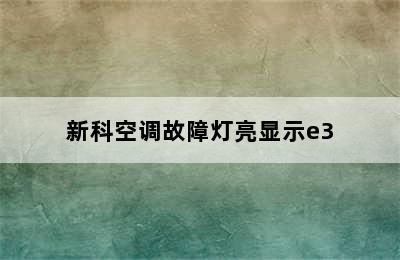 新科空调故障灯亮显示e3